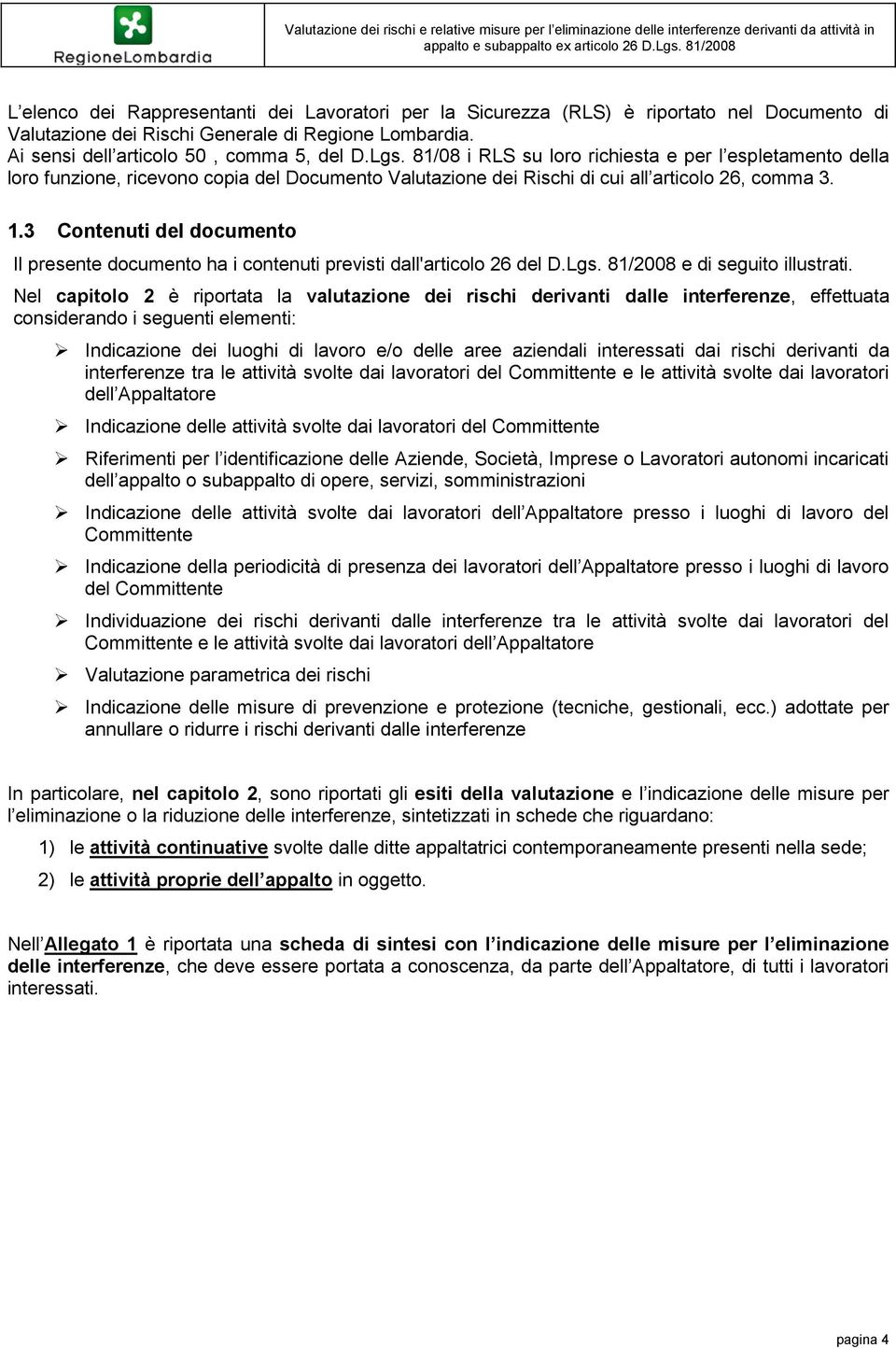 RegioneLombardia

Valutazione dei rischi e relative misure per l eliminazione delle interferenze derivanti da attività in appalto e subappalto ex articolo 26 D.Lgs. 81/2008

L elenco dei Rappresentanti dei Lavoratori per la Sicurezza (RLS) è riportato nel Documento di Valutazione dei Rischi Generale di Regione Lombardia.
Ai sensi dell articolo 50 , comma 5, del D.Lgs. 81/08 i RLS su loro richiesta e per l espletamento della loro funzione, ricevono copia del Documento Valutazione dei Rischi di cui all articolo 26, comma 3.

1.3 Contenuti del documento

Il presente documento ha i contenuti previsti dall'articolo 26 del D.Lgs. 81/2008 e di seguito illustrati.

Nel capitolo 2 è riportata la valutazione dei rischi derivanti dalle interferenze, effettuata considerando i seguenti elementi:

➢ Indicazione dei luoghi di lavoro e/o delle aree aziendali interessati dai rischi derivanti da interferenze tra le attività svolte dai lavoratori del Committente e le attività svolte dai lavoratori dell Appaltatore

➢ Indicazione delle attività svolte dai lavoratori del Committente

➢ Riferimenti per l identificazione delle Aziende, Società, Imprese o Lavoratori autonomi incaricati dell appalto o subappalto di opere, servizi, somministrazioni

➢ Indicazione delle attività svolte dai lavoratori dell Appaltatore presso i luoghi di lavoro del Committente

➢ Indicazione della periodicità di presenza dei lavoratori dell Appaltatore presso i luoghi di lavoro del Committente

➢ Individuazione dei rischi derivanti dalle interferenze tra le attività svolte dai lavoratori del Committente e le attività svolte dai lavoratori dell Appaltatore

➢ Valutazione parametrica dei rischi

➢ Indicazione delle misure di prevenzione e protezione (tecniche, gestionali, ecc.) adottate per annullare o ridurre i rischi derivanti dalle interferenze

In particolare, nel capitolo 2, sono riportati gli esiti della valutazione e l indicazione delle misure per l eliminazione o la riduzione delle interferenze, sintetizzati in schede che riguardano:

1) le attività continuative svolte dalle ditte appaltatrici contemporaneamente presenti nella sede;

2) le attività proprie dell appalto in oggetto.

Nell Allegato 1 è riportata una scheda di sintesi con l indicazione delle misure per l eliminazione delle interferenze, che deve essere portata a conoscenza, da parte dell Appaltatore, di tutti i lavoratori interessati.

pagina 4